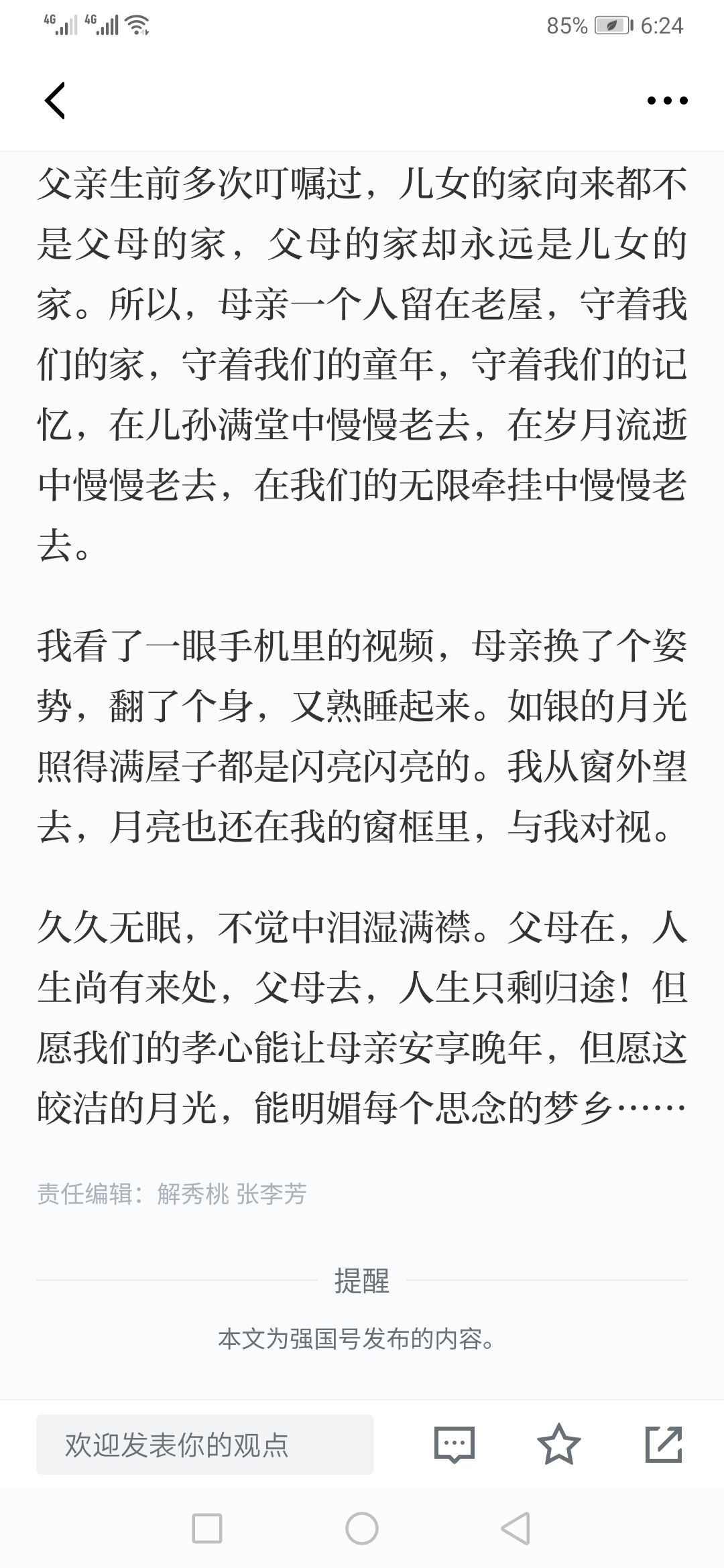 4G 4G 85% 6:24

父亲生前多次叮嘱过，儿女的家向来都不是父母的家，父母的家却永远是儿女的家。所以，母亲一个人留在老屋，守着我们的家，守着我们的童年，守着我们的记忆，在儿孙满堂中慢慢老去，在岁月流逝中慢慢老去，在我们的无限牵挂中慢慢老去。

我看了一眼手机里的视频，母亲换了个姿势，翻了个身，又熟睡起来。如银的月光照得满屋子都是闪亮闪亮的。我从窗外望去，月亮也还在我的窗框里，与我对视。

久久无眠，不觉中泪湿满襟。父母在，人生尚有来处，父母去，人生只剩归途！但愿我们的孝心能让母亲安享晚年，但愿这皎洁的月光，能明媚每个思念的梦乡……

责任编辑：解秀桃 张李芳

提醒

本文为强国号发布的内容。

欢迎发表你的观点